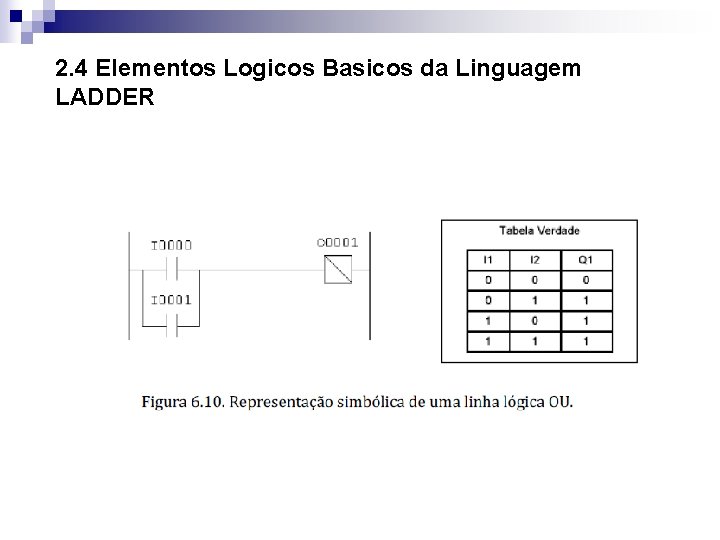 2.4 Elementos Logicos Basicos da Linguagem LADDER

I0000

I0001

O0001

Tabela Verdade

| I1 | I2 | Q1 |
|---|---|---|
| 0 | 0 | 0 |
| 0 | 1 | 1 |
| 1 | 0 | 1 |
| 1 | 1 | 1 |

Figura 6.10. Representação simbólica de uma linha lógica OU.